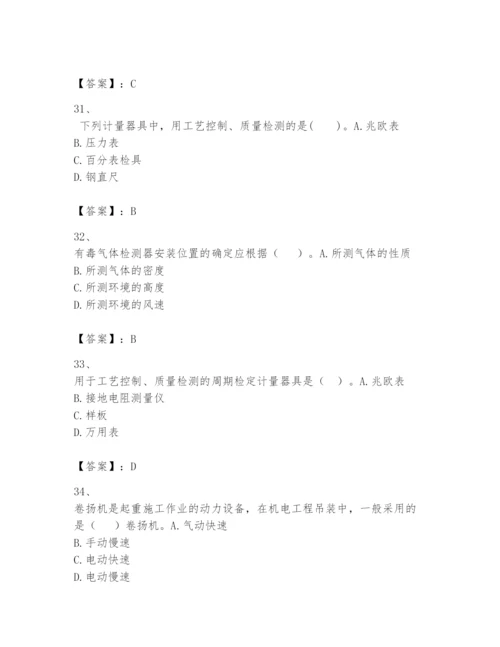 【答案】：C

31、
下列计量器具中，用工艺控制、质量检测的是(　　)。A.兆欧表
B.压力表
C.百分表检具
D.钢直尺

【答案】：B

32、
有毒气体检测器安装位置的确定应根据（　　）。A.所测气体的性质
B.所测气体的密度
C.所测环境的高度
D.所测环境的风速

【答案】：B

33、
用于工艺控制、质量检测的周期检定计量器具是（　）。A.兆欧表
B.接地电阻测量仪
C.样板
D.万用表

【答案】：D

34、
卷扬机是起重施工作业的动力设备，在机电工程吊装中，一般采用的是（　　）卷扬机。A.气动快速
B.手动慢速
C.电动快速
D.电动慢速